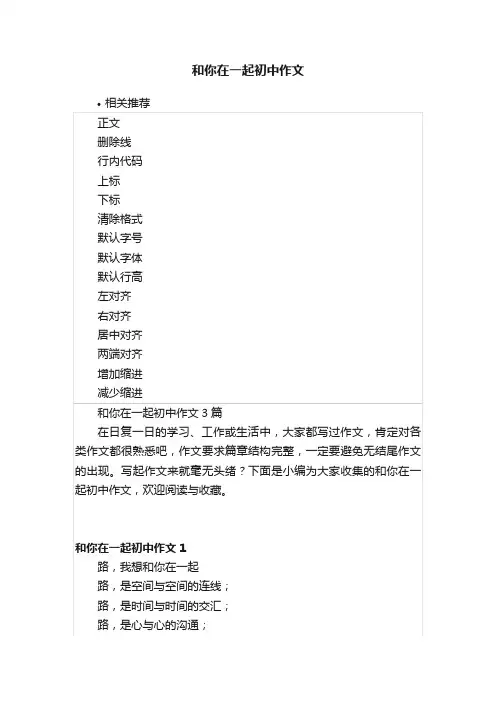 和你在一起初中作文

• 相关推荐

正文
删除线
行内代码
上标
下标
清除格式
默认字号
默认字体
默认行高
左对齐
右对齐
居中对齐
两端对齐
增加缩进
减少缩进

和你在一起初中作文 3 篇

在日复一日的学习、工作或生活中，大家都写过作文，肯定对各类作文都很熟悉吧，作文要求篇章结构完整，一定要避免无结尾作文的出现。写起作文来就毫无头绪？下面是小编为大家收集的和你在一起初中作文，欢迎阅读与收藏。

和你在一起初中作文 1

路，我想和你在一起

路，是空间与空间的连线；

路，是时间与时间的交汇；

路，是心与心的沟通；